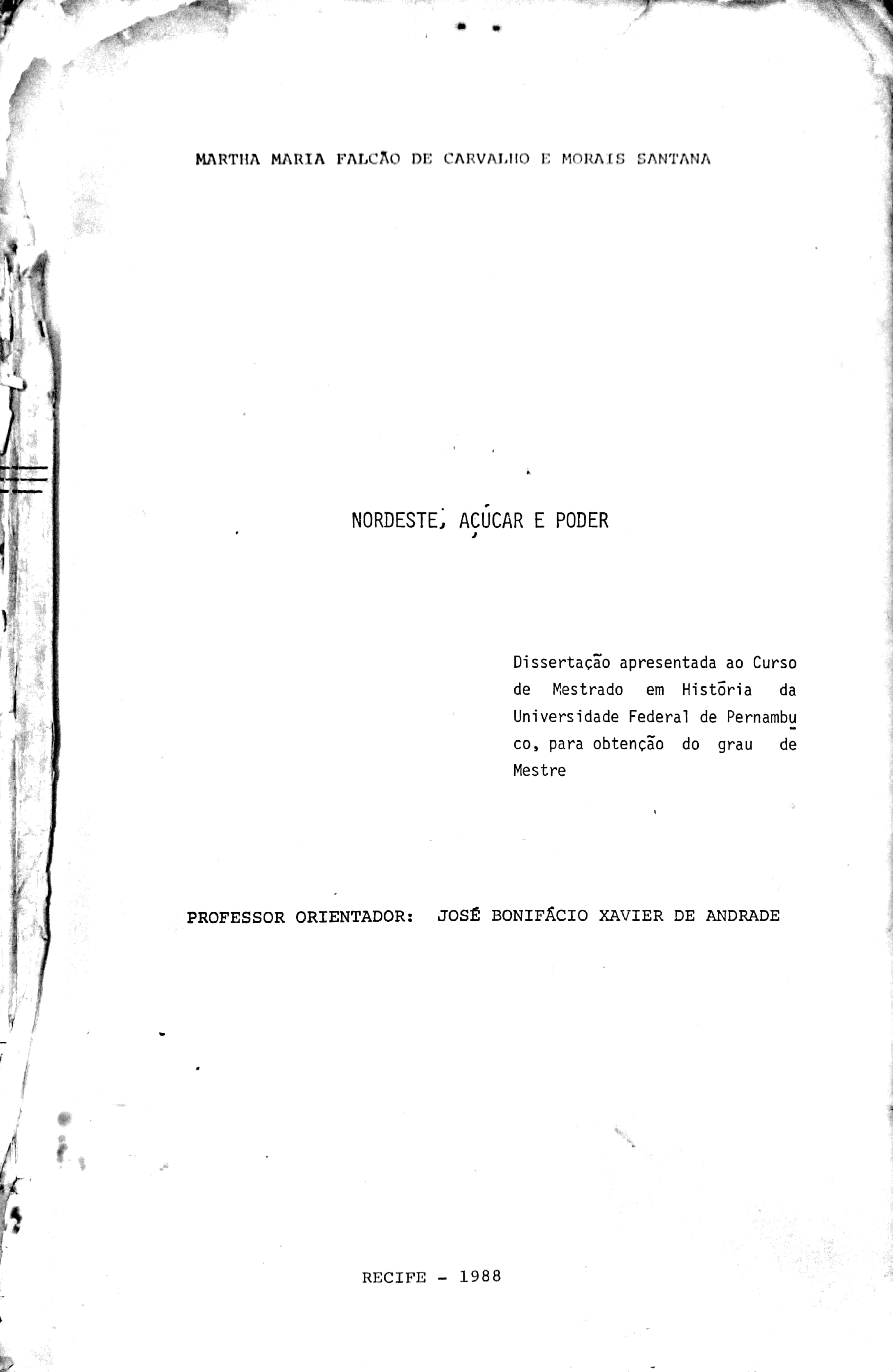 MARTHA MARIA FALCÃO DE CARVALHO E MORAIS SANTANA

NORDESTE, AÇÚCAR E PODER

Dissertação apresentada ao Curso de Mestrado em História da Universidade Federal de Pernambuco, para obtenção do grau de Mestre

PROFESSOR ORIENTADOR: JOSÉ BONIFÁCIO XAVIER DE ANDRADE

RECIFE - 1988